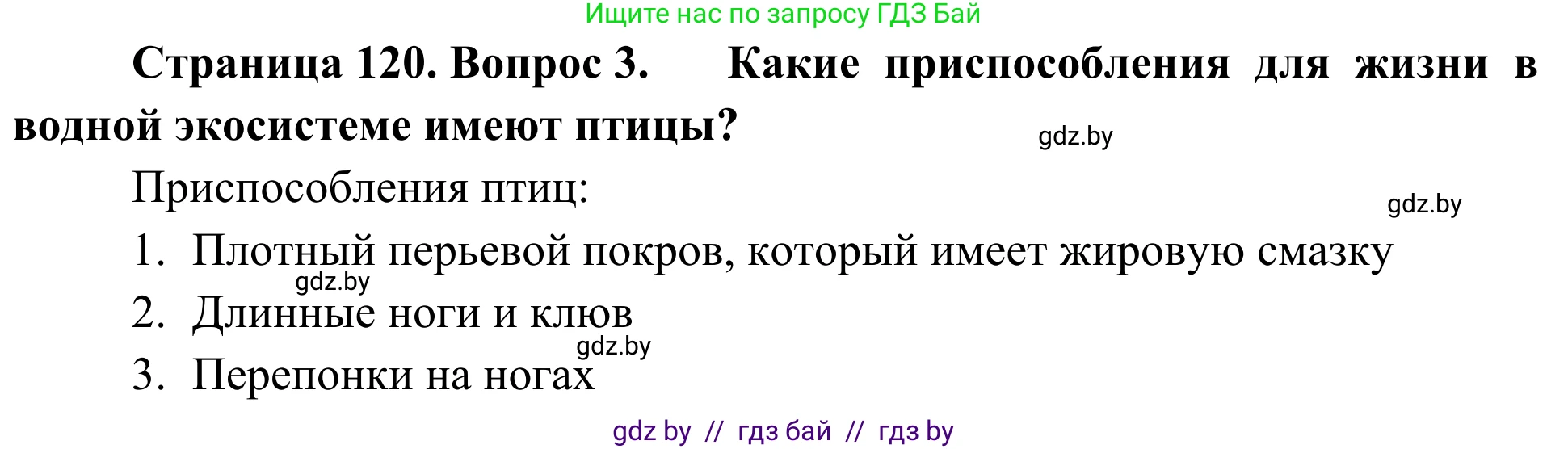 Ищите нас по запросу ГДЗ Бай

**Страница 120. Вопрос 3. Какие приспособления для жизни в водной экосистеме имеют птицы?**

gdz.by

Приспособления птиц:

gdz.by

1. Плотный перьевой покров, который имеет жировую смазку

gdz.by

2. Длинные ноги и клюв

gdz.by

3. Перепонки на ногах

gdz by // гдз бай // гдз by